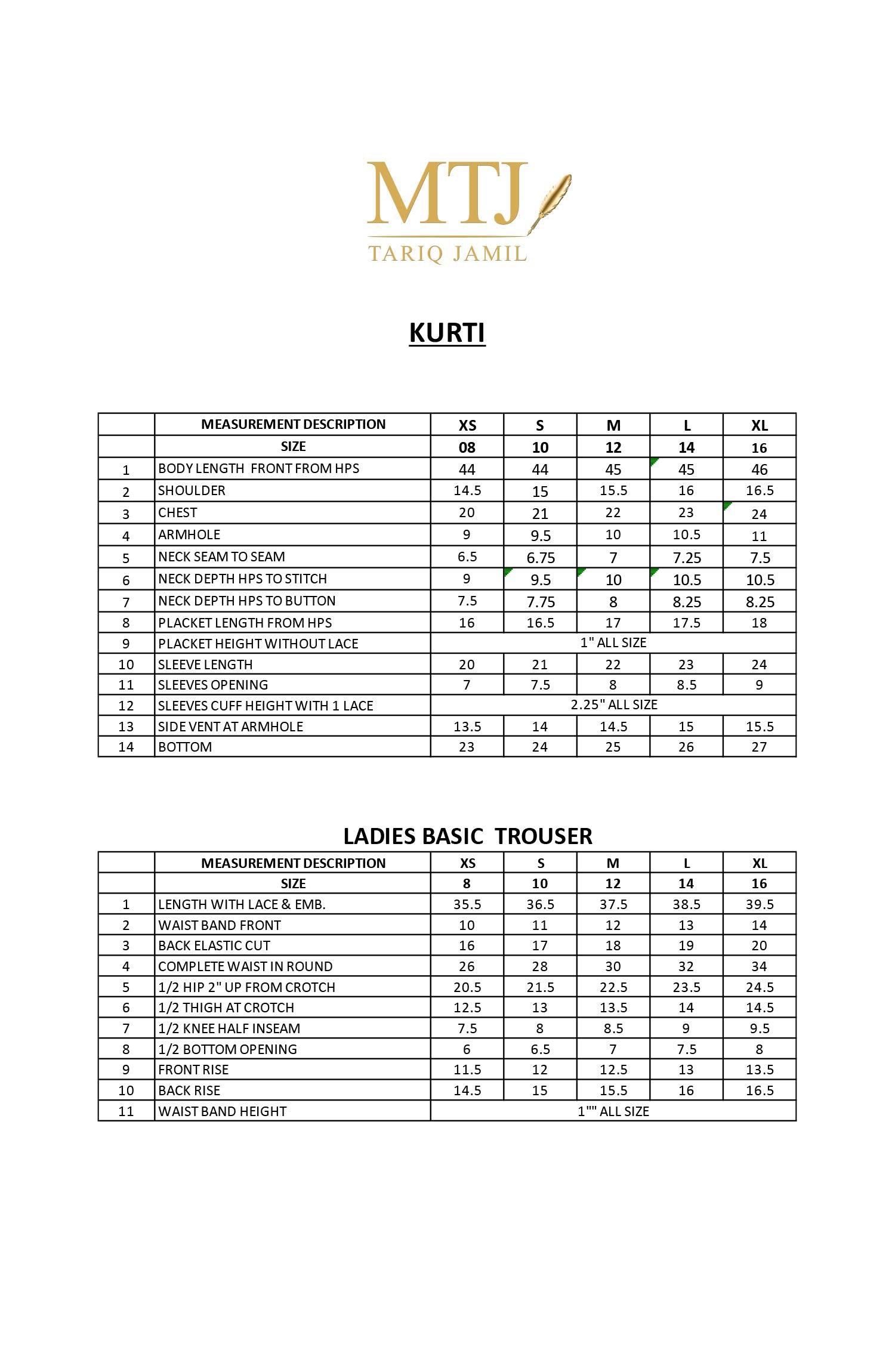 MTJ
TARIQ JAMIL

KURTI

| | MEASUREMENT DESCRIPTION | XS | S | M | L | XL |
|---|---|---|---|---|---|---|
| | SIZE | 08 | 10 | 12 | 14 | 16 |
| 1 | BODY LENGTH FRONT FROM HPS | 44 | 44 | 45 | 45 | 46 |
| 2 | SHOULDER | 14.5 | 15 | 15.5 | 16 | 16.5 |
| 3 | CHEST | 20 | 21 | 22 | 23 | 24 |
| 4 | ARMHOLE | 9 | 9.5 | 10 | 10.5 | 11 |
| 5 | NECK SEAM TO SEAM | 6.5 | 6.75 | 7 | 7.25 | 7.5 |
| 6 | NECK DEPTH HPS TO STITCH | 9 | 9.5 | 10 | 10.5 | 10.5 |
| 7 | NECK DEPTH HPS TO BUTTON | 7.5 | 7.75 | 8 | 8.25 | 8.25 |
| 8 | PLACKET LENGTH FROM HPS | 16 | 16.5 | 17 | 17.5 | 18 |
| 9 | PLACKET HEIGHT WITHOUT LACE | 1" ALL SIZE | | | | |
| 10 | SLEEVE LENGTH | 20 | 21 | 22 | 23 | 24 |
| 11 | SLEEVES OPENING | 7 | 7.5 | 8 | 8.5 | 9 |
| 12 | SLEEVES CUFF HEIGHT WITH 1 LACE | 2.25" ALL SIZE | | | | |
| 13 | SIDE VENT AT ARMHOLE | 13.5 | 14 | 14.5 | 15 | 15.5 |
| 14 | BOTTOM | 23 | 24 | 25 | 26 | 27 |

LADIES BASIC TROUSER

| | MEASUREMENT DESCRIPTION | XS | S | M | L | XL |
|---|---|---|---|---|---|---|
| | SIZE | 8 | 10 | 12 | 14 | 16 |
| 1 | LENGTH WITH LACE & EMB. | 35.5 | 36.5 | 37.5 | 38.5 | 39.5 |
| 2 | WAIST BAND FRONT | 10 | 11 | 12 | 13 | 14 |
| 3 | BACK ELASTIC CUT | 16 | 17 | 18 | 19 | 20 |
| 4 | COMPLETE WAIST IN ROUND | 26 | 28 | 30 | 32 | 34 |
| 5 | 1/2 HIP 2" UP FROM CROTCH | 20.5 | 21.5 | 22.5 | 23.5 | 24.5 |
| 6 | 1/2 THIGH AT CROTCH | 12.5 | 13 | 13.5 | 14 | 14.5 |
| 7 | 1/2 KNEE HALF INSEAM | 7.5 | 8 | 8.5 | 9 | 9.5 |
| 8 | 1/2 BOTTOM OPENING | 6 | 6.5 | 7 | 7.5 | 8 |
| 9 | FRONT RISE | 11.5 | 12 | 12.5 | 13 | 13.5 |
| 10 | BACK RISE | 14.5 | 15 | 15.5 | 16 | 16.5 |
| 11 | WAIST BAND HEIGHT | 1"" ALL SIZE | | | | |